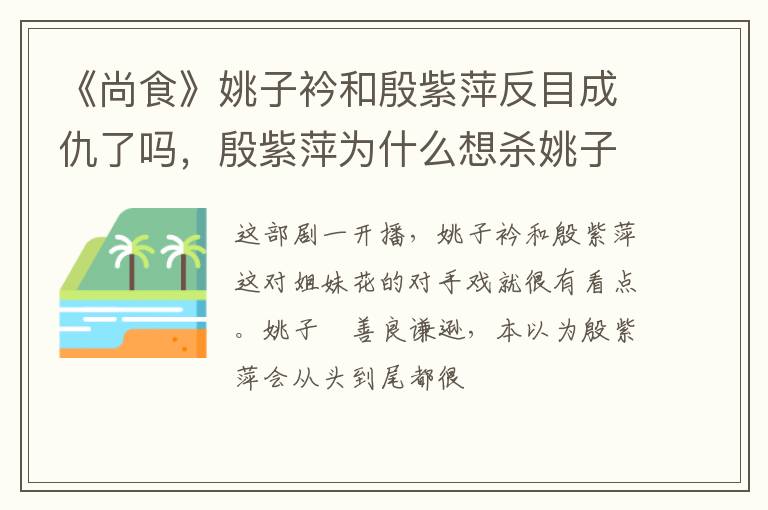 《尚食》姚子衿和殷紫萍反目成仇了吗，殷紫萍为什么想杀姚子

这部剧一开播，姚子衿和殷紫萍这对姐妹花的对手戏就很有看点。姚子 善良谦逊，本以为殷紫萍会从头到尾都很